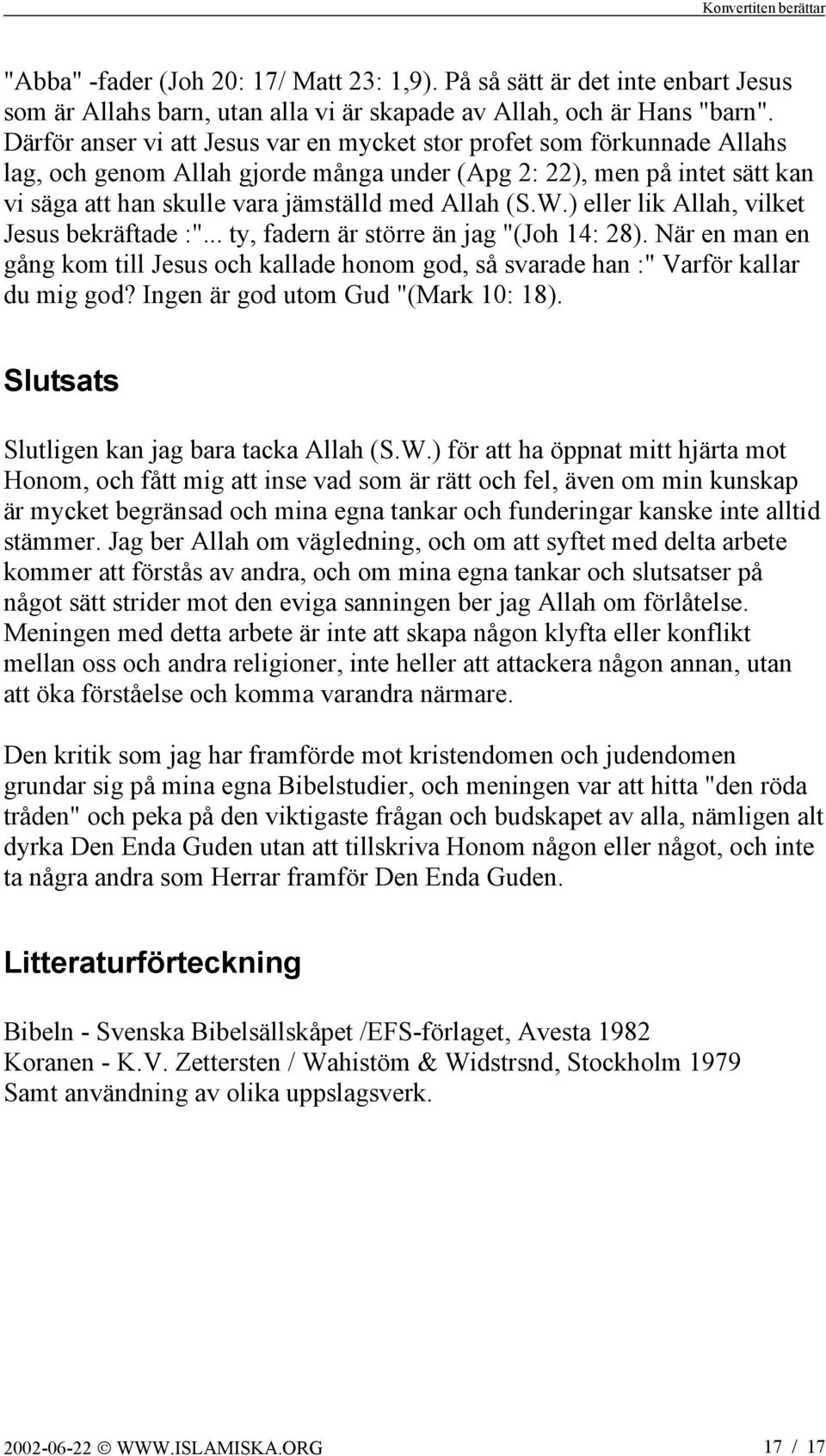 Konvertiten berättar

"Abba" -fader (Joh 20: 17/ Matt 23: 1,9). På så sätt är det inte enbart Jesus som är Allahs barn, utan alla vi är skapade av Allah, och är Hans "barn". Därför anser vi att Jesus var en mycket stor profet som förkunnade Allahs lag, och genom Allah gjorde många under (Apg 2: 22), men på intet sätt kan vi säga att han skulle vara jämställd med Allah (S.W.) eller lik Allah, vilket Jesus bekräftade :"... ty, fadern är större än jag "(Joh 14: 28). När en man en gång kom till Jesus och kallade honom god, så svarade han :" Varför kallar du mig god? Ingen är god utom Gud "(Mark 10: 18).

Slutsats

Slutligen kan jag bara tacka Allah (S.W.) för att ha öppnat mitt hjärta mot Honom, och fått mig att inse vad som är rätt och fel, även om min kunskap är mycket begränsad och mina egna tankar och funderingar kanske inte alltid stämmer. Jag ber Allah om vägledning, och om att syftet med delta arbete kommer att förstås av andra, och om mina egna tankar och slutsatser på något sätt strider mot den eviga sanningen ber jag Allah om förlåtelse. Meningen med detta arbete är inte att skapa någon klyfta eller konflikt mellan oss och andra religioner, inte heller att attackera någon annan, utan att öka förståelse och komma varandra närmare.

Den kritik som jag har framförde mot kristendomen och judendomen grundar sig på mina egna Bibelstudier, och meningen var att hitta "den röda tråden" och peka på den viktigaste frågan och budskapet av alla, nämligen alt dyrka Den Enda Guden utan att tillskriva Honom någon eller något, och inte ta några andra som Herrar framför Den Enda Guden.

Litteraturförteckning

Bibeln - Svenska Bibelsällskåpet /EFS-förlaget, Avesta 1982
Koranen - K.V. Zettersten / Wahistöm & Widstrsnd, Stockholm 1979
Samt användning av olika uppslagsverk.

2002-06-22 © WWW.ISLAMISKA.ORG 17 / 17